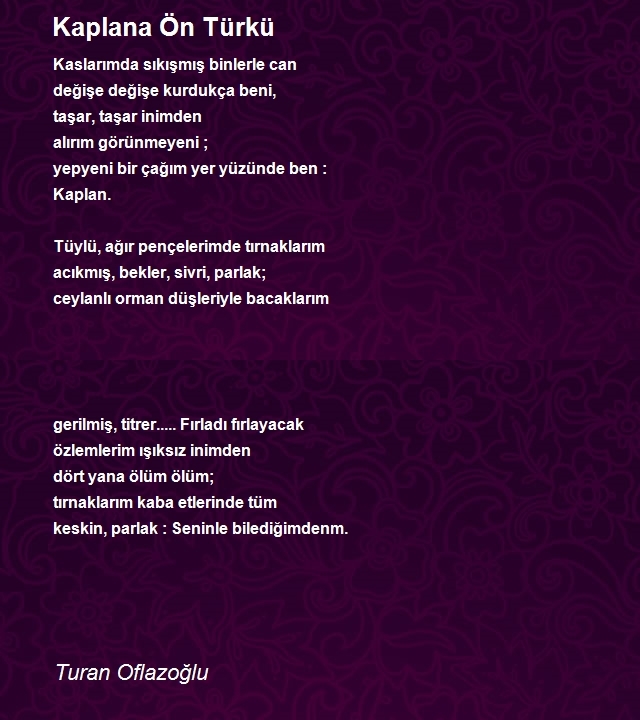 Kaplana Ön Türkü

Kaslarımda sıkışmış binlerle can
değişe değişe kurdukça beni,
taşar, taşar inimden
alırım görünmeyeni ;
yepyeni bir çağım yer yüzünde ben :
Kaplan.

Tüylü, ağır pençelerimde tırnaklarım
acıkmış, bekler, sivri, parlak;
ceylanlı orman düşleriyle bacaklarım

gerilmiş, titrer..... Fırladı fırlayacak
özlemlerim ışıksız inimden
dört yana ölüm ölüm;
tırnaklarım kaba etlerinde tüm
keskin, parlak : Seninle bilediğimdenm.

Turan Oflazoğlu